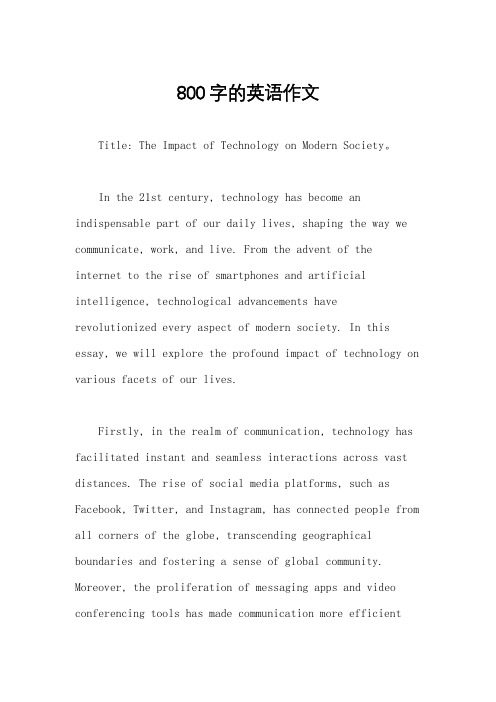 800字的英语作文

Title: The Impact of Technology on Modern Society。

In the 21st century, technology has become an indispensable part of our daily lives, shaping the way we communicate, work, and live. From the advent of the internet to the rise of smartphones and artificial intelligence, technological advancements have revolutionized every aspect of modern society. In this essay, we will explore the profound impact of technology on various facets of our lives.

Firstly, in the realm of communication, technology has facilitated instant and seamless interactions across vast distances. The rise of social media platforms, such as Facebook, Twitter, and Instagram, has connected people from all corners of the globe, transcending geographical boundaries and fostering a sense of global community. Moreover, the proliferation of messaging apps and video conferencing tools has made communication more efficient